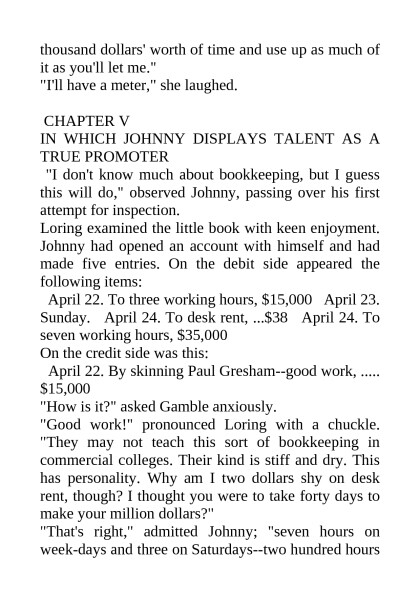 thousand dollars' worth of time and use up as much of it as you'll let me."
"I'll have a meter," she laughed.

CHAPTER V
IN WHICH JOHNNY DISPLAYS TALENT AS A TRUE PROMOTER
"I don't know much about bookkeeping, but I guess this will do," observed Johnny, passing over his first attempt for inspection.
Loring examined the little book with keen enjoyment. Johnny had opened an account with himself and had made five entries. On the debit side appeared the following items:
April 22. To three working hours, $15,000 April 23. Sunday. April 24. To desk rent, ...$38 April 24. To seven working hours, $35,000
On the credit side was this:
April 22. By skinning Paul Gresham--good work, ..... $15,000
"How is it?" asked Gamble anxiously.
"Good work!" pronounced Loring with a chuckle. "They may not teach this sort of bookkeeping in commercial colleges. Their kind is stiff and dry. This has personality. Why am I two dollars shy on desk rent, though? I thought you were to take forty days to make your million dollars?"
"That's right," admitted Johnny; "seven hours on week-days and three on Saturdays--two hundred hours